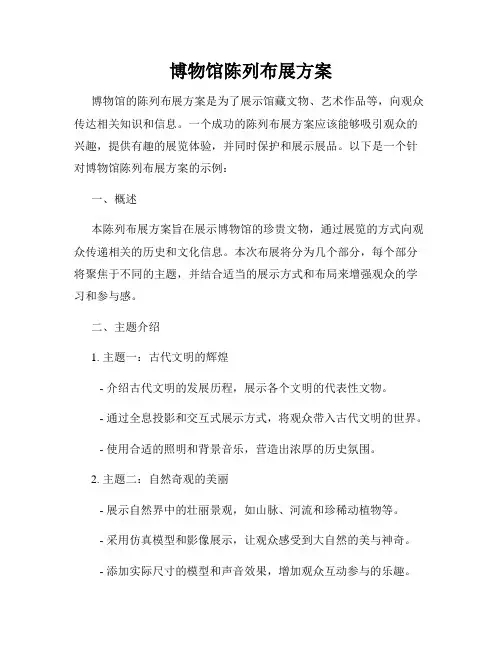 博物馆陈列布展方案

博物馆的陈列布展方案是为了展示馆藏文物、艺术作品等，向观众传达相关知识和信息。一个成功的陈列布展方案应该能够吸引观众的兴趣，提供有趣的展览体验，并同时保护和展示展品。以下是一个针对博物馆陈列布展方案的示例：

一、概述

本陈列布展方案旨在展示博物馆的珍贵文物，通过展览的方式向观众传递相关的历史和文化信息。本次布展将分为几个部分，每个部分将聚焦于不同的主题，并结合适当的展示方式和布局来增强观众的学习和参与感。

二、主题介绍

1. 主题一：古代文明的辉煌

- 介绍古代文明的发展历程，展示各个文明的代表性文物。

- 通过全息投影和交互式展示方式，将观众带入古代文明的世界。

- 使用合适的照明和背景音乐，营造出浓厚的历史氛围。

2. 主题二：自然奇观的美丽

- 展示自然界中的壮丽景观，如山脉、河流和珍稀动植物等。

- 采用仿真模型和影像展示，让观众感受到大自然的美与神奇。

- 添加实际尺寸的模型和声音效果，增加观众互动参与的乐趣。